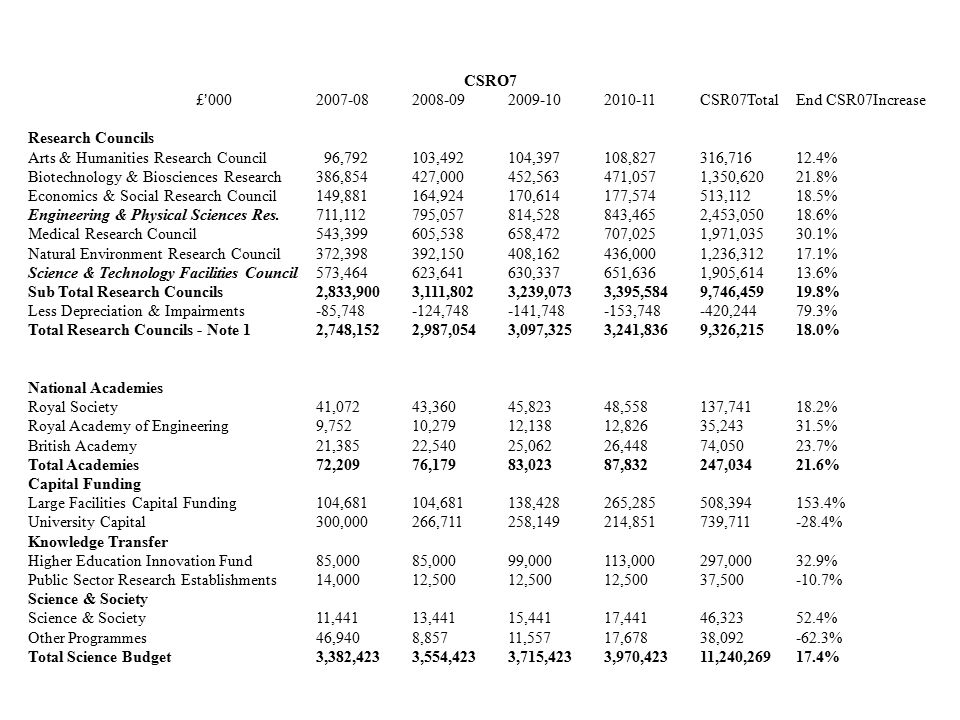 CSRO7

| £'000 | 2007-08 | 2008-09 | 2009-10 | 2010-11 | CSR07Total | End CSR07Increase |
|---|---|---|---|---|---|---|
| **Research Councils** | | | | | | |
| Arts & Humanities Research Council | 96,792 | 103,492 | 104,397 | 108,827 | 316,716 | 12.4% |
| Biotechnology & Biosciences Research | 386,854 | 427,000 | 452,563 | 471,057 | 1,350,620 | 21.8% |
| Economics & Social Research Council | 149,881 | 164,924 | 170,614 | 177,574 | 513,112 | 18.5% |
| ***Engineering & Physical Sciences Res.*** | 711,112 | 795,057 | 814,528 | 843,465 | 2,453,050 | 18.6% |
| Medical Research Council | 543,399 | 605,538 | 658,472 | 707,025 | 1,971,035 | 30.1% |
| Natural Environment Research Council | 372,398 | 392,150 | 408,162 | 436,000 | 1,236,312 | 17.1% |
| ***Science & Technology Facilities Council*** | 573,464 | 623,641 | 630,337 | 651,636 | 1,905,614 | 13.6% |
| **Sub Total Research Councils** | **2,833,900** | **3,111,802** | **3,239,073** | **3,395,584** | **9,746,459** | **19.8%** |
| Less Depreciation & Impairments | -85,748 | -124,748 | -141,748 | -153,748 | -420,244 | 79.3% |
| **Total Research Councils - Note 1** | **2,748,152** | **2,987,054** | **3,097,325** | **3,241,836** | **9,326,215** | **18.0%** |
| **National Academies** | | | | | | |
| Royal Society | 41,072 | 43,360 | 45,823 | 48,558 | 137,741 | 18.2% |
| Royal Academy of Engineering | 9,752 | 10,279 | 12,138 | 12,826 | 35,243 | 31.5% |
| British Academy | 21,385 | 22,540 | 25,062 | 26,448 | 74,050 | 23.7% |
| **Total Academies** | **72,209** | **76,179** | **83,023** | **87,832** | **247,034** | **21.6%** |
| **Capital Funding** | | | | | | |
| Large Facilities Capital Funding | 104,681 | 104,681 | 138,428 | 265,285 | 508,394 | 153.4% |
| University Capital | 300,000 | 266,711 | 258,149 | 214,851 | 739,711 | -28.4% |
| **Knowledge Transfer** | | | | | | |
| Higher Education Innovation Fund | 85,000 | 85,000 | 99,000 | 113,000 | 297,000 | 32.9% |
| Public Sector Research Establishments | 14,000 | 12,500 | 12,500 | 12,500 | 37,500 | -10.7% |
| **Science & Society** | | | | | | |
| Science & Society | 11,441 | 13,441 | 15,441 | 17,441 | 46,323 | 52.4% |
| Other Programmes | 46,940 | 8,857 | 11,557 | 17,678 | 38,092 | -62.3% |
| **Total Science Budget** | **3,382,423** | **3,554,423** | **3,715,423** | **3,970,423** | **11,240,269** | **17.4%** |